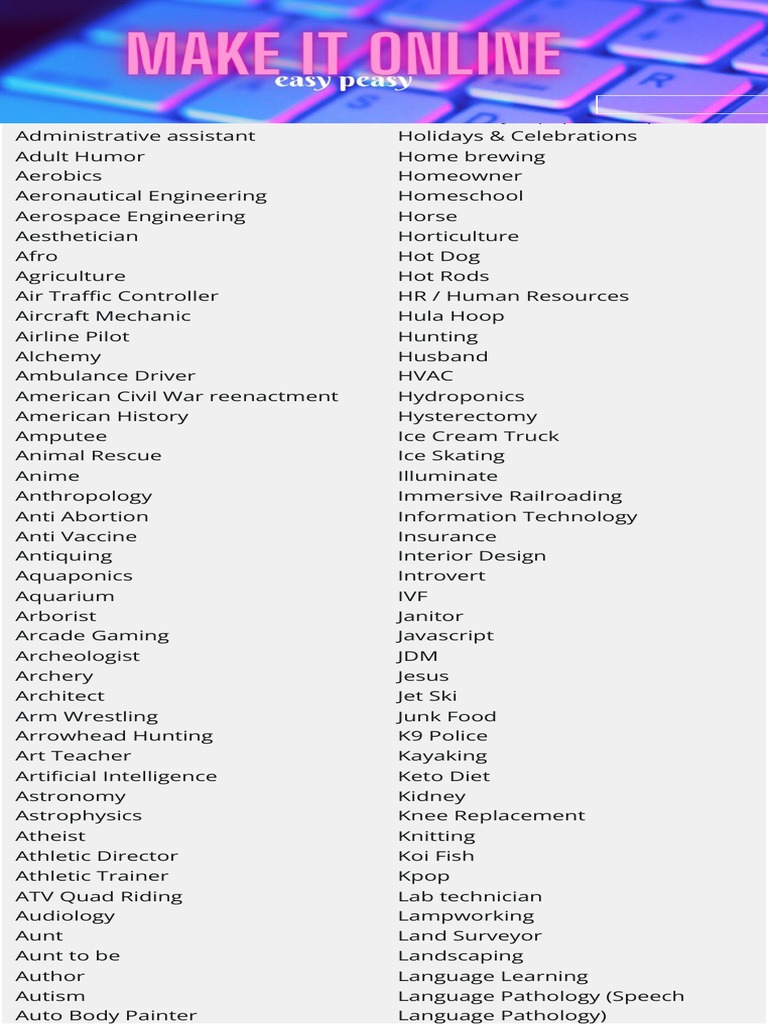 MAKE IT ONLINE
easy peasy

Administrative assistant
Adult Humor
Aerobics
Aeronautical Engineering
Aerospace Engineering
Aesthetician
Afro
Agriculture
Air Traffic Controller
Aircraft Mechanic
Airline Pilot
Alchemy
Ambulance Driver
American Civil War reenactment
American History
Amputee
Animal Rescue
Anime
Anthropology
Anti Abortion
Anti Vaccine
Antiquing
Aquaponics
Aquarium
Arborist
Arcade Gaming
Archeologist
Archery
Architect
Arm Wrestling
Arrowhead Hunting
Art Teacher
Artificial Intelligence
Astronomy
Astrophysics
Atheist
Athletic Director
Athletic Trainer
ATV Quad Riding
Audiology
Aunt
Aunt to be
Author
Autism
Auto Body Painter

Holidays & Celebrations
Home brewing
Homeowner
Homeschool
Horse
Horticulture
Hot Dog
Hot Rods
HR / Human Resources
Hula Hoop
Hunting
Husband
HVAC
Hydroponics
Hysterectomy
Ice Cream Truck
Ice Skating
Illuminate
Immersive Railroading
Information Technology
Insurance
Interior Design
Introvert
IVF
Janitor
Javascript
JDM
Jesus
Jet Ski
Junk Food
K9 Police
Kayaking
Keto Diet
Kidney
Knee Replacement
Knitting
Koi Fish
Kpop
Lab technician
Lampworking
Land Surveyor
Landscaping
Language Learning
Language Pathology (Speech
Language Pathology)